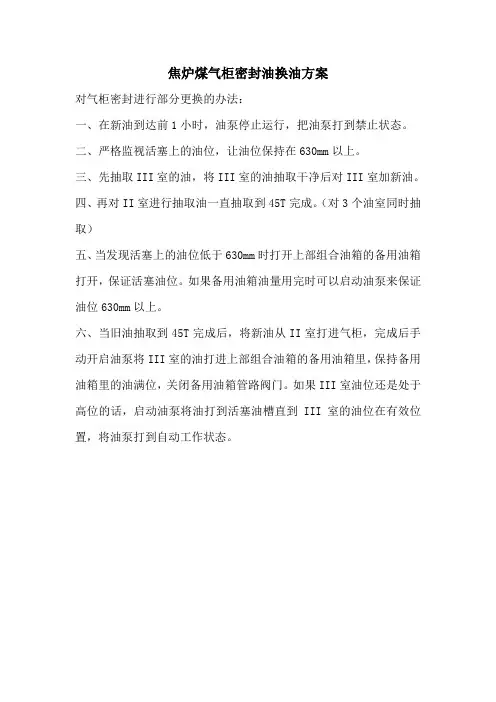 焦炉煤气柜密封油换油方案

对气柜密封进行部分更换的办法：

一、在新油到达前 1 小时，油泵停止运行，把油泵打到禁止状态。

二、严格监视活塞上的油位，让油位保持在 630mm 以上。

三、先抽取 III 室的油，将 III 室的油抽取干净后对 III 室加新油。

四、再对 II 室进行抽取油一直抽取到 45T 完成。(对 3 个油室同时抽取)

五、当发现活塞上的油位低于 630mm 时打开上部组合油箱的备用油箱打开，保证活塞油位。如果备用油箱油量用完时可以启动油泵来保证油位 630mm 以上。

六、当旧油抽取到 45T 完成后，将新油从 II 室打进气柜，完成后手动开启油泵将 III 室的油打进上部组合油箱的备用油箱里，保持备用油箱里的油满位，关闭备用油箱管路阀门。如果 III 室油位还是处于高位的话，启动油泵将油打到活塞油槽直到 III 室的油位在有效位置，将油泵打到自动工作状态。